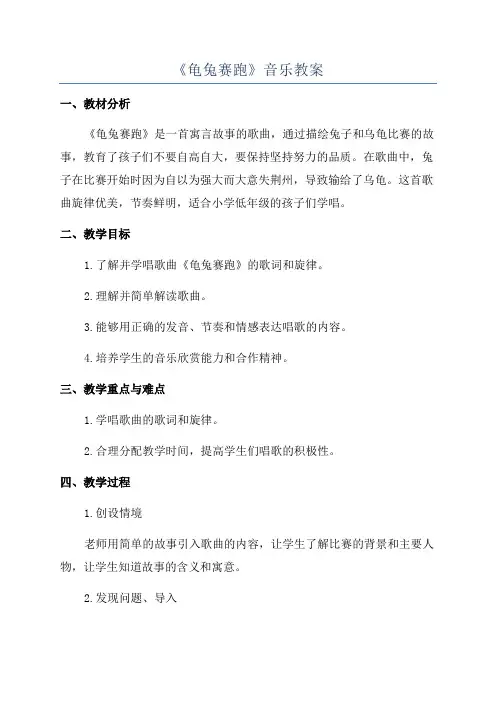 《龟兔赛跑》音乐教案

一、教材分析

《龟兔赛跑》是一首寓言故事的歌曲，通过描绘兔子和乌龟比赛的故事，教育了孩子们不要自高自大，要保持坚持努力的品质。在歌曲中，兔子在比赛开始时因为自以为强大而大意失荆州，导致输给了乌龟。这首歌曲旋律优美，节奏鲜明，适合小学低年级的孩子们学唱。

二、教学目标

1.了解并学唱歌曲《龟兔赛跑》的歌词和旋律。

2.理解并简单解读歌曲。

3.能够用正确的发音、节奏和情感表达唱歌的内容。

4.培养学生的音乐欣赏能力和合作精神。

三、教学重点与难点

1.学唱歌曲的歌词和旋律。

2.合理分配教学时间，提高学生们唱歌的积极性。

四、教学过程

1.创设情境

老师用简单的故事引入歌曲的内容，让学生了解比赛的背景和主要人物，让学生知道故事的含义和寓意。

2.发现问题、导入